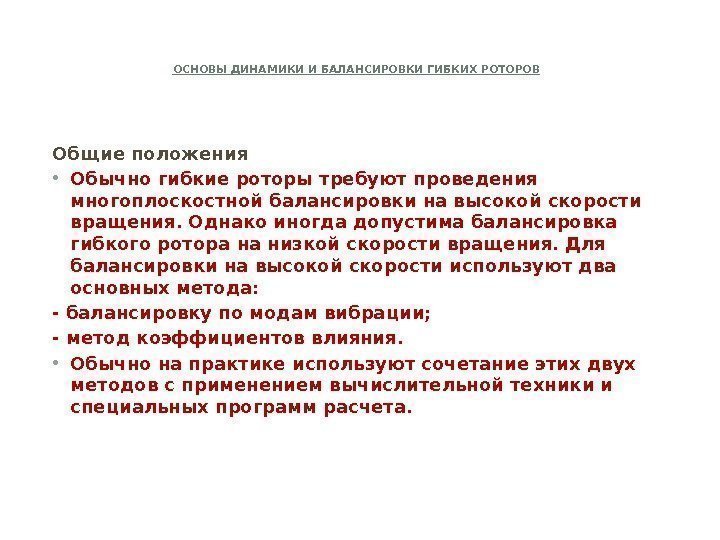 ОСНОВЫ ДИНАМИКИ И БАЛАНСИРОВКИ ГИБКИХ РОТОРОВ

Общие положения

• Обычно гибкие роторы требуют проведения многоплоскостной балансировки на высокой скорости вращения. Однако иногда допустима балансировка гибкого ротора на низкой скорости вращения. Для балансировки на высокой скорости используют два основных метода:

- балансировку по модам вибрации;

- метод коэффициентов влияния.

• Обычно на практике используют сочетание этих двух методов с применением вычислительной техники и специальных программ расчета.